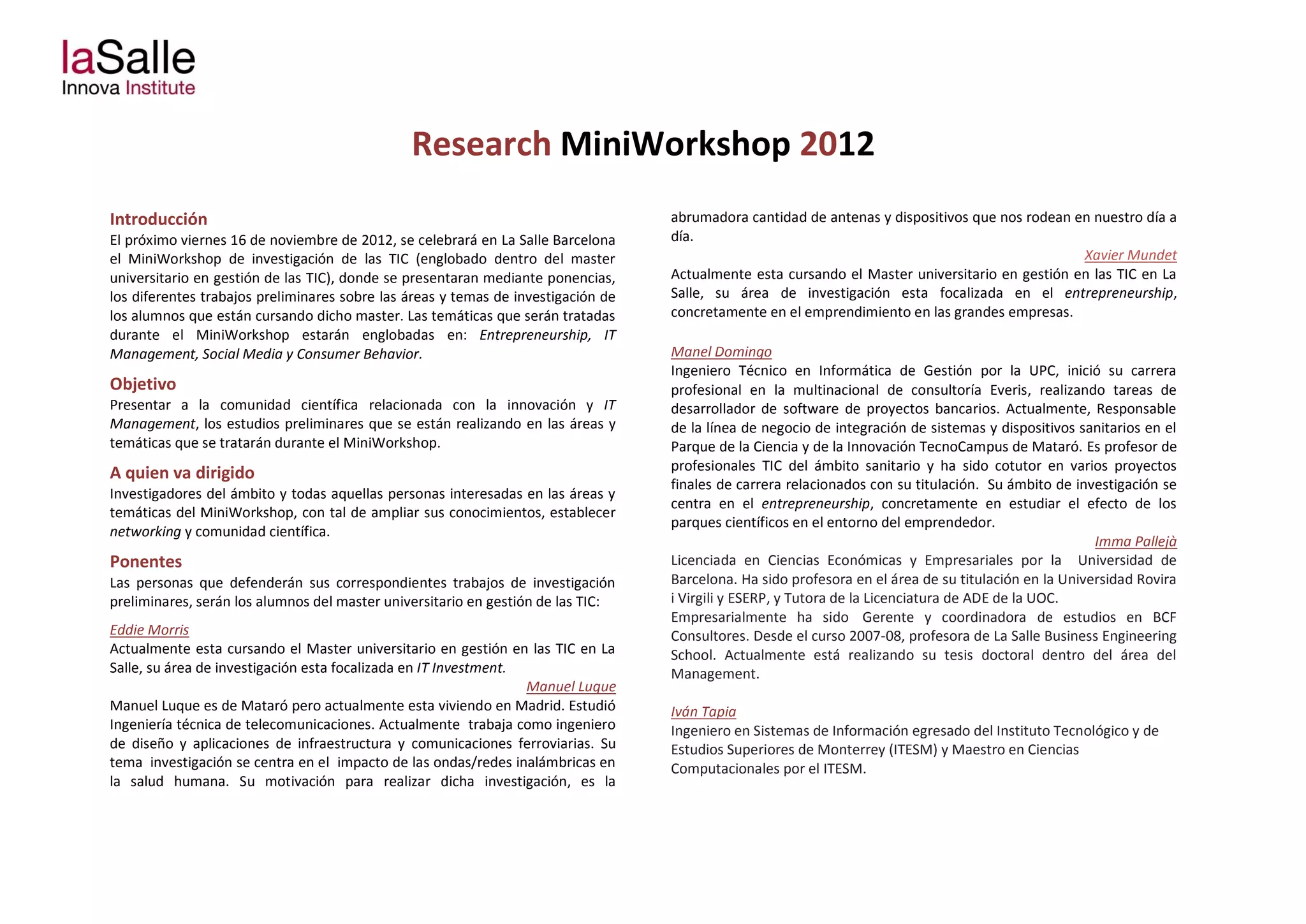 laSalle
Innova Institute

Research MiniWorkshop 2012

Introducción
El próximo viernes 16 de noviembre de 2012, se celebrará en La Salle Barcelona el MiniWorkshop de investigación de las TIC (englobado dentro del master universitario en gestión de las TIC), donde se presentaran mediante ponencias, los diferentes trabajos preliminares sobre las áreas y temas de investigación de los alumnos que están cursando dicho master. Las temáticas que serán tratadas durante el MiniWorkshop estarán englobadas en: Entrepreneurship, IT Management, Social Media y Consumer Behavior.

Objetivo
Presentar a la comunidad científica relacionada con la innovación y IT Management, los estudios preliminares que se están realizando en las áreas y temáticas que se tratarán durante el MiniWorkshop.

A quien va dirigido
Investigadores del ámbito y todas aquellas personas interesadas en las áreas y temáticas del MiniWorkshop, con tal de ampliar sus conocimientos, establecer networking y comunidad científica.

Ponentes
Las personas que defenderán sus correspondientes trabajos de investigación preliminares, serán los alumnos del master universitario en gestión de las TIC:

Eddie Morris
Actualmente esta cursando el Master universitario en gestión en las TIC en La Salle, su área de investigación esta focalizada en IT Investment.

Manuel Luque
Manuel Luque es de Mataró pero actualmente esta viviendo en Madrid. Estudió Ingeniería técnica de telecomunicaciones. Actualmente trabaja como ingeniero de diseño y aplicaciones de infraestructura y comunicaciones ferroviarias. Su tema investigación se centra en el impacto de las ondas/redes inalámbricas en la salud humana. Su motivación para realizar dicha investigación, es la abrumadora cantidad de antenas y dispositivos que nos rodean en nuestro día a día.

Xavier Mundet
Actualmente esta cursando el Master universitario en gestión en las TIC en La Salle, su área de investigación esta focalizada en el entrepreneurship, concretamente en el emprendimiento en las grandes empresas.

Manel Domingo
Ingeniero Técnico en Informática de Gestión por la UPC, inició su carrera profesional en la multinacional de consultoría Everis, realizando tareas de desarrollador de software de proyectos bancarios. Actualmente, Responsable de la línea de negocio de integración de sistemas y dispositivos sanitarios en el Parque de la Ciencia y de la Innovación TecnoCampus de Mataró. Es profesor de profesionales TIC del ámbito sanitario y ha sido cotutor en varios proyectos finales de carrera relacionados con su titulación. Su ámbito de investigación se centra en el entrepreneurship, concretamente en estudiar el efecto de los parques científicos en el entorno del emprendedor.

Imma Pallejà
Licenciada en Ciencias Económicas y Empresariales por la Universidad de Barcelona. Ha sido profesora en el área de su titulación en la Universidad Rovira i Virgili y ESERP, y Tutora de la Licenciatura de ADE de la UOC.
Empresarialmente ha sido Gerente y coordinadora de estudios en BCF Consultores. Desde el curso 2007-08, profesora de La Salle Business Engineering School. Actualmente está realizando su tesis doctoral dentro del área del Management.

Iván Tapia
Ingeniero en Sistemas de Información egresado del Instituto Tecnológico y de Estudios Superiores de Monterrey (ITESM) y Maestro en Ciencias Computacionales por el ITESM.